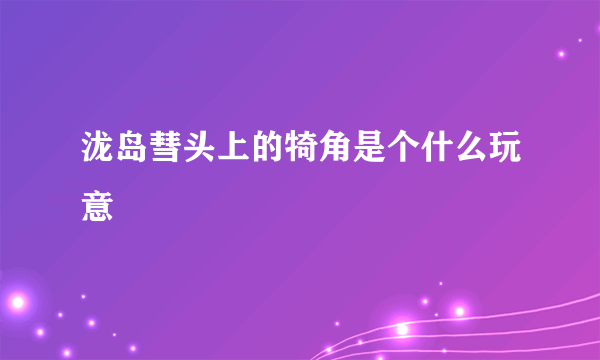 泷岛彗头上的犄角是个什么玩意